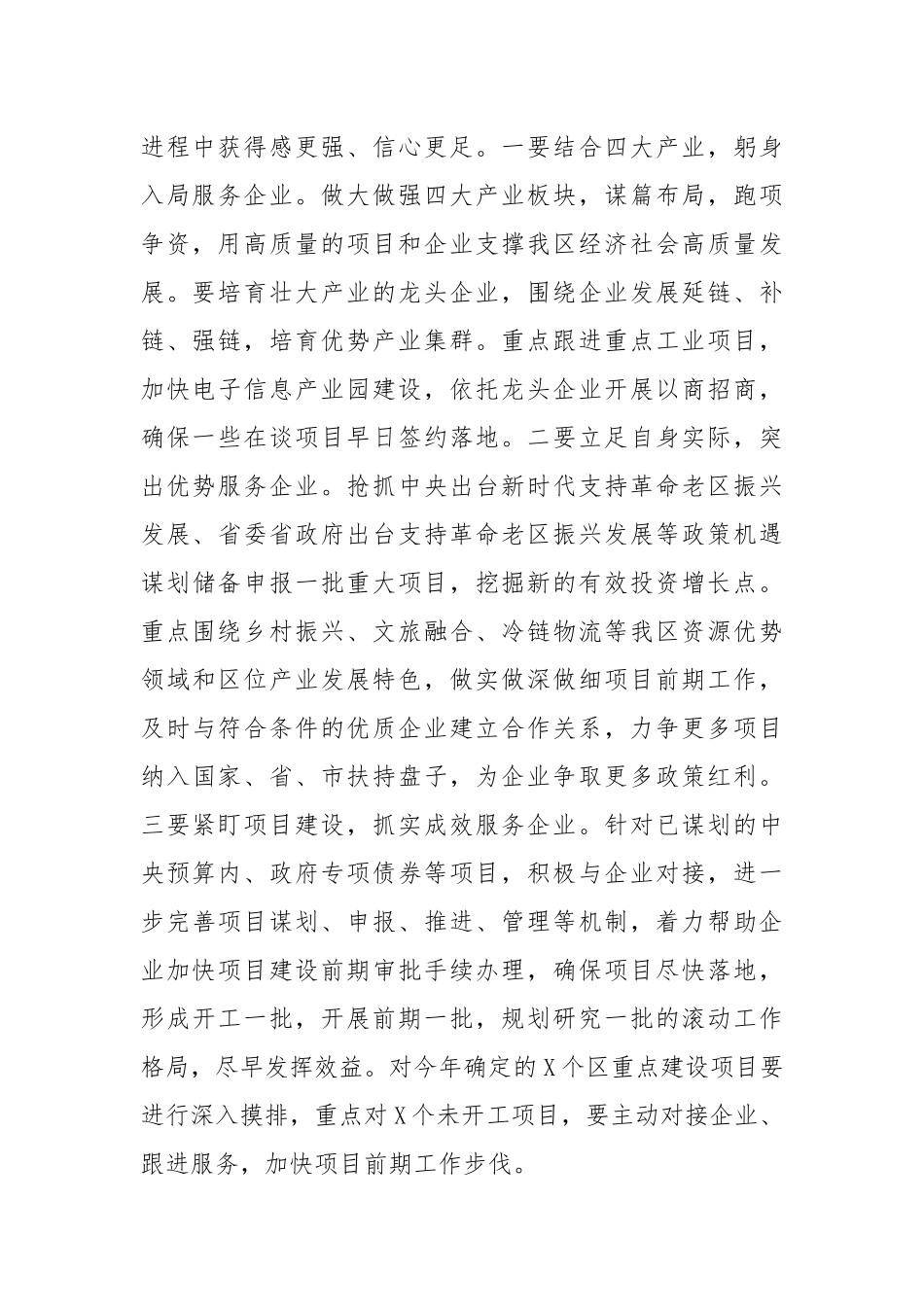 进程中获得感更强、信心更足。一要结合四大产业，躬身入局服务企业。做大做强四大产业板块，谋篇布局，跑项争资，用高质量的项目和企业支撑我区经济社会高质量发展。要培育壮大产业的龙头企业，围绕企业发展延链、补链、强链，培育优势产业集群。重点跟进重点工业项目，加快电子信息产业园建设，依托龙头企业开展以商招商，确保一些在谈项目早日签约落地。二要立足自身实际，突出优势服务企业。抢抓中央出台新时代支持革命老区振兴发展、省委省政府出台支持革命老区振兴发展等政策机遇谋划储备申报一批重大项目，挖掘新的有效投资增长点。重点围绕乡村振兴、文旅融合、冷链物流等我区资源优势领域和区位产业发展特色，做实做深做细项目前期工作，及时与符合条件的优质企业建立合作关系，力争更多项目纳入国家、省、市扶持盘子，为企业争取更多政策红利。三要紧盯项目建设，抓实成效服务企业。针对已谋划的中央预算内、政府专项债券等项目，积极与企业对接，进一步完善项目谋划、申报、推进、管理等机制，着力帮助企业加快项目建设前期审批手续办理，确保项目尽快落地，形成开工一批，开展前期一批，规划研究一批的滚动工作格局，尽早发挥效益。对今年确定的X个区重点建设项目要进行深入摸排，重点对X个未开工项目，要主动对接企业、跟进服务，加快项目前期工作步伐。